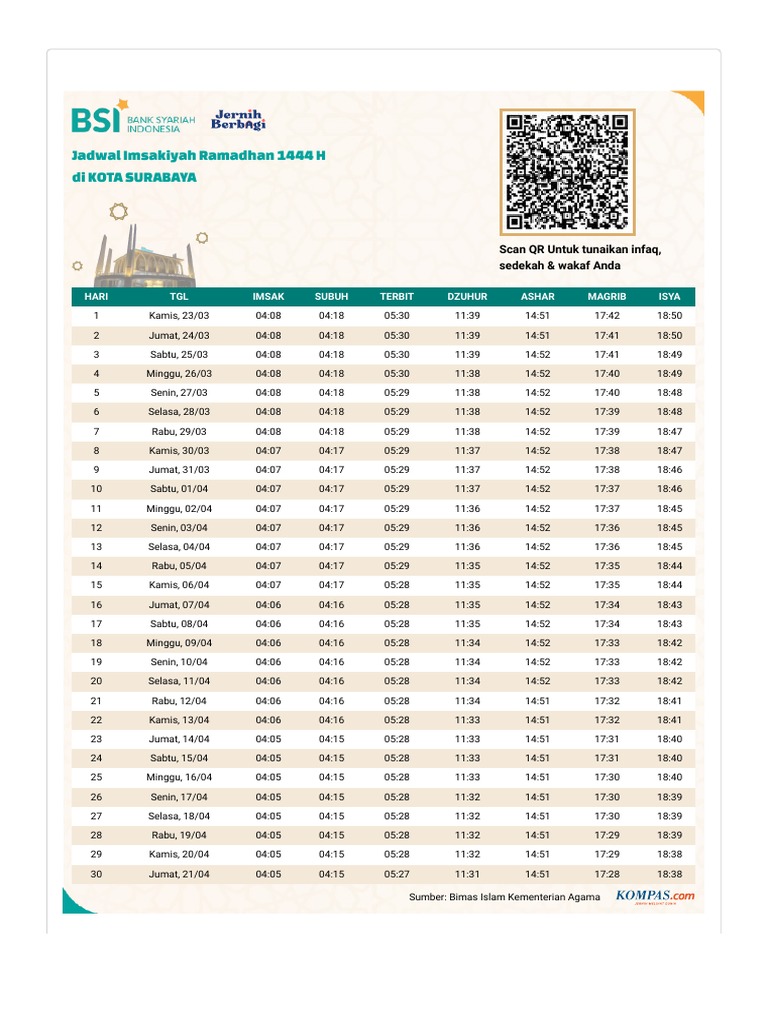 BSI BANK SYARIAH INDONESIA Jernih Berbagi

Jadwal Imsakiyah Ramadhan 1444 H di KOTA SURABAYA

Scan QR Untuk tunaikan infaq, sedekah & wakaf Anda

| HARI | TGL | IMSAK | SUBUH | TERBIT | DZUHUR | ASHAR | MAGRIB | ISYA |
|---|---|---|---|---|---|---|---|---|
| 1 | Kamis, 23/03 | 04:08 | 04:18 | 05:30 | 11:39 | 14:51 | 17:42 | 18:50 |
| 2 | Jumat, 24/03 | 04:08 | 04:18 | 05:30 | 11:39 | 14:51 | 17:41 | 18:50 |
| 3 | Sabtu, 25/03 | 04:08 | 04:18 | 05:30 | 11:39 | 14:52 | 17:41 | 18:49 |
| 4 | Minggu, 26/03 | 04:08 | 04:18 | 05:30 | 11:38 | 14:52 | 17:40 | 18:49 |
| 5 | Senin, 27/03 | 04:08 | 04:18 | 05:29 | 11:38 | 14:52 | 17:40 | 18:48 |
| 6 | Selasa, 28/03 | 04:08 | 04:18 | 05:29 | 11:38 | 14:52 | 17:39 | 18:48 |
| 7 | Rabu, 29/03 | 04:08 | 04:18 | 05:29 | 11:38 | 14:52 | 17:39 | 18:47 |
| 8 | Kamis, 30/03 | 04:07 | 04:17 | 05:29 | 11:37 | 14:52 | 17:38 | 18:47 |
| 9 | Jumat, 31/03 | 04:07 | 04:17 | 05:29 | 11:37 | 14:52 | 17:38 | 18:46 |
| 10 | Sabtu, 01/04 | 04:07 | 04:17 | 05:29 | 11:37 | 14:52 | 17:37 | 18:46 |
| 11 | Minggu, 02/04 | 04:07 | 04:17 | 05:29 | 11:36 | 14:52 | 17:37 | 18:45 |
| 12 | Senin, 03/04 | 04:07 | 04:17 | 05:29 | 11:36 | 14:52 | 17:36 | 18:45 |
| 13 | Selasa, 04/04 | 04:07 | 04:17 | 05:29 | 11:36 | 14:52 | 17:36 | 18:45 |
| 14 | Rabu, 05/04 | 04:07 | 04:17 | 05:29 | 11:35 | 14:52 | 17:35 | 18:44 |
| 15 | Kamis, 06/04 | 04:07 | 04:17 | 05:28 | 11:35 | 14:52 | 17:35 | 18:44 |
| 16 | Jumat, 07/04 | 04:06 | 04:16 | 05:28 | 11:35 | 14:52 | 17:34 | 18:43 |
| 17 | Sabtu, 08/04 | 04:06 | 04:16 | 05:28 | 11:35 | 14:52 | 17:34 | 18:43 |
| 18 | Minggu, 09/04 | 04:06 | 04:16 | 05:28 | 11:34 | 14:52 | 17:33 | 18:42 |
| 19 | Senin, 10/04 | 04:06 | 04:16 | 05:28 | 11:34 | 14:52 | 17:33 | 18:42 |
| 20 | Selasa, 11/04 | 04:06 | 04:16 | 05:28 | 11:34 | 14:52 | 17:33 | 18:42 |
| 21 | Rabu, 12/04 | 04:06 | 04:16 | 05:28 | 11:34 | 14:51 | 17:32 | 18:41 |
| 22 | Kamis, 13/04 | 04:06 | 04:16 | 05:28 | 11:33 | 14:51 | 17:32 | 18:41 |
| 23 | Jumat, 14/04 | 04:05 | 04:15 | 05:28 | 11:33 | 14:51 | 17:31 | 18:40 |
| 24 | Sabtu, 15/04 | 04:05 | 04:15 | 05:28 | 11:33 | 14:51 | 17:31 | 18:40 |
| 25 | Minggu, 16/04 | 04:05 | 04:15 | 05:28 | 11:33 | 14:51 | 17:30 | 18:40 |
| 26 | Senin, 17/04 | 04:05 | 04:15 | 05:28 | 11:32 | 14:51 | 17:30 | 18:39 |
| 27 | Selasa, 18/04 | 04:05 | 04:15 | 05:28 | 11:32 | 14:51 | 17:30 | 18:39 |
| 28 | Rabu, 19/04 | 04:05 | 04:15 | 05:28 | 11:32 | 14:51 | 17:29 | 18:39 |
| 29 | Kamis, 20/04 | 04:05 | 04:15 | 05:28 | 11:32 | 14:51 | 17:29 | 18:38 |
| 30 | Jumat, 21/04 | 04:05 | 04:15 | 05:27 | 11:31 | 14:51 | 17:28 | 18:38 |

Sumber: Bimas Islam Kementerian Agama KOMPAS.com